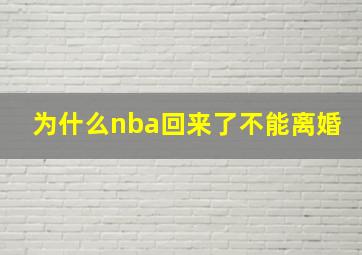 为什么nba回来了不能离婚